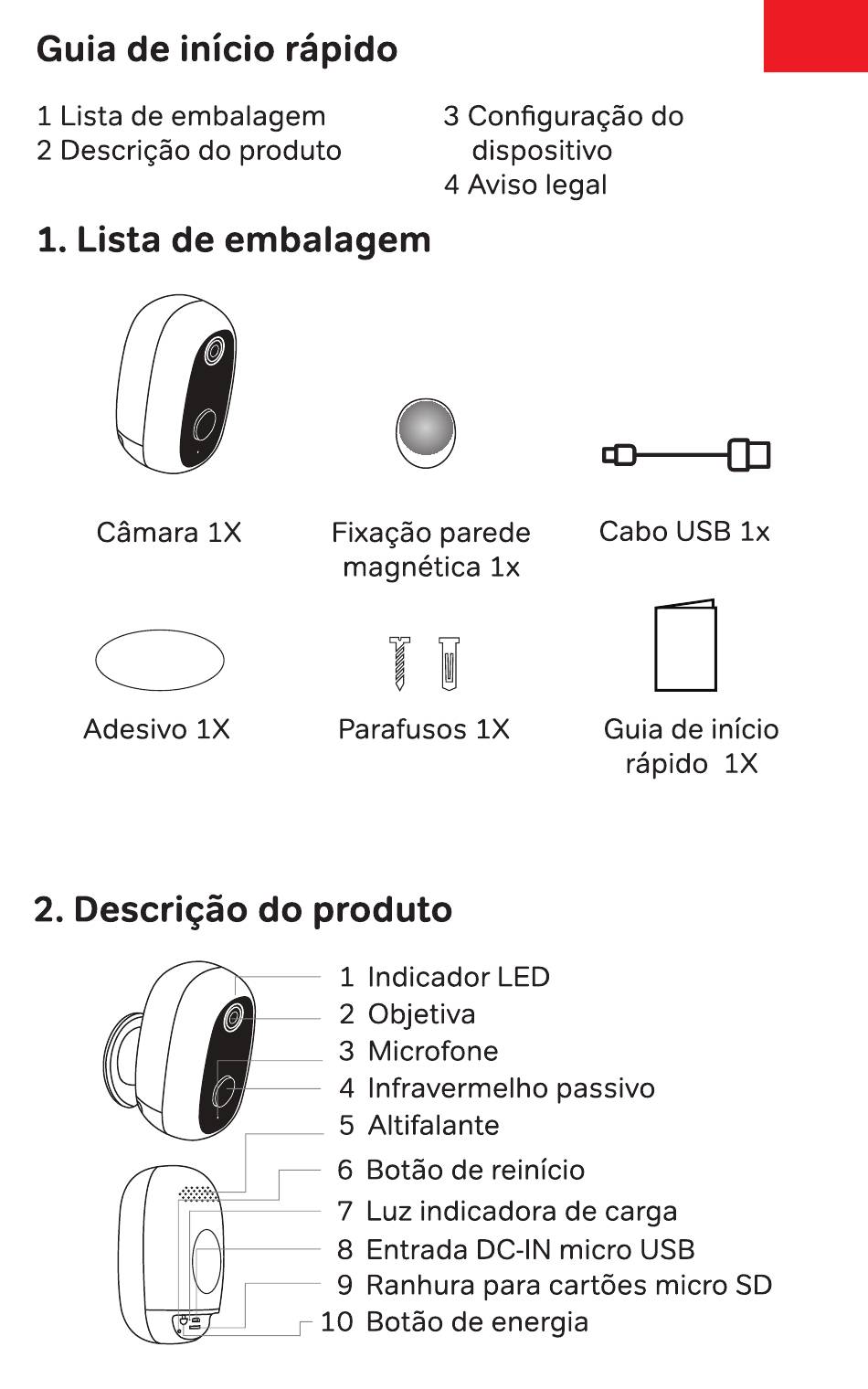 Guia de início rápido

1 Lista de embalagem
2 Descrição do produto

3 Configuração do dispositivo
4 Aviso legal

1. Lista de embalagem

Câmara 1X

Fixação parede magnética 1x

Cabo USB 1x

Adesivo 1X

Parafusos 1X

Guia de início rápido 1X

2. Descrição do produto

1 Indicador LED
2 Objetiva
3 Microfone
4 Infravermelho passivo
5 Altifalante
6 Botão de reinício
7 Luz indicadora de carga
8 Entrada DC-IN micro USB
9 Ranhura para cartões micro SD
10 Botão de energia